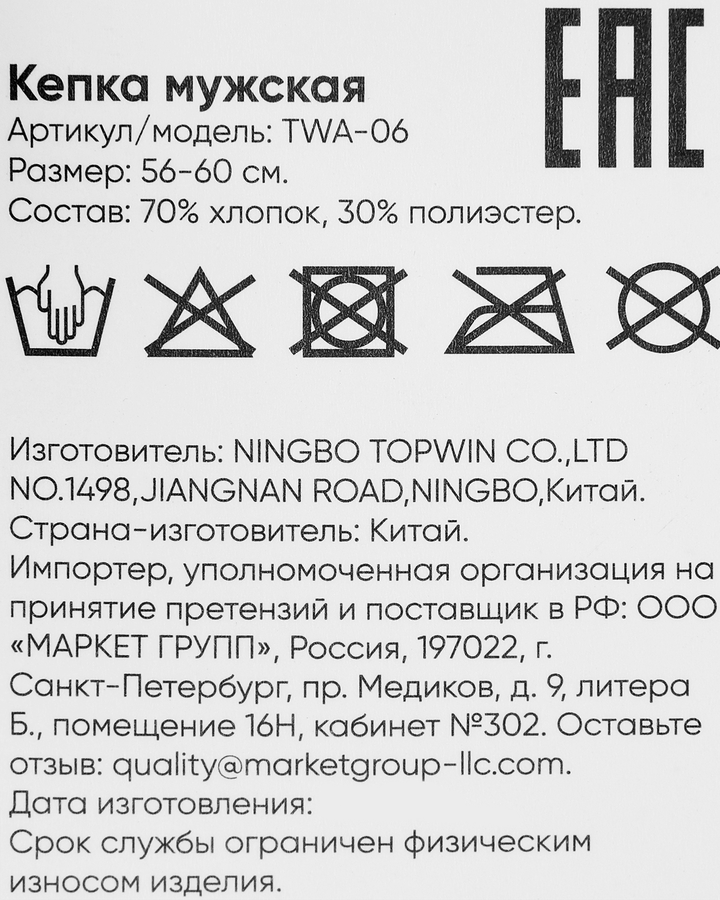 EAC

Кепка мужская
Артикул/модель: TWA-06
Размер: 56-60 см.
Состав: 70% хлопок, 30% полиэстер.

Изготовитель: NINGBO TOPWIN CO.,LTD NO.1498,JIANGNAN ROAD,NINGBO,Китай.
Страна-изготовитель: Китай.
Импортер, уполномоченная организация на принятие претензий и поставщик в РФ: ООО «МАРКЕТ ГРУПП», Россия, 197022, г. Санкт-Петербург, пр. Медиков, д. 9, литера Б., помещение 16Н, кабинет №302. Оставьте отзыв: quality@marketgroup-llc.com.
Дата изготовления:
Срок службы ограничен физическим износом изделия.